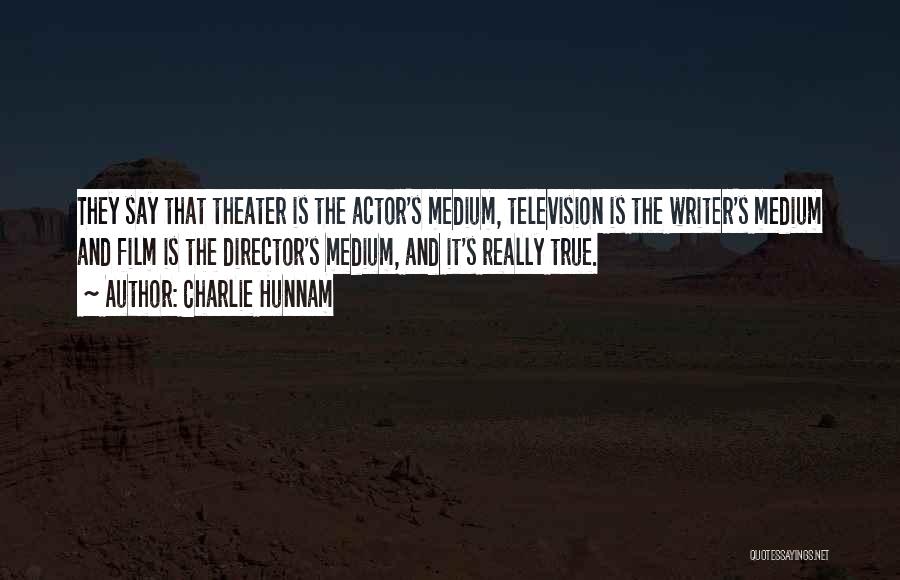 THEY SAY THAT THEATER IS THE ACTOR'S MEDIUM, TELEVISION IS THE WRITER'S MEDIUM AND FILM IS THE DIRECTOR'S MEDIUM, AND IT'S REALLY TRUE.

~ AUTHOR: CHARLIE HUNNAM

QUOTESSAYINGS.NET